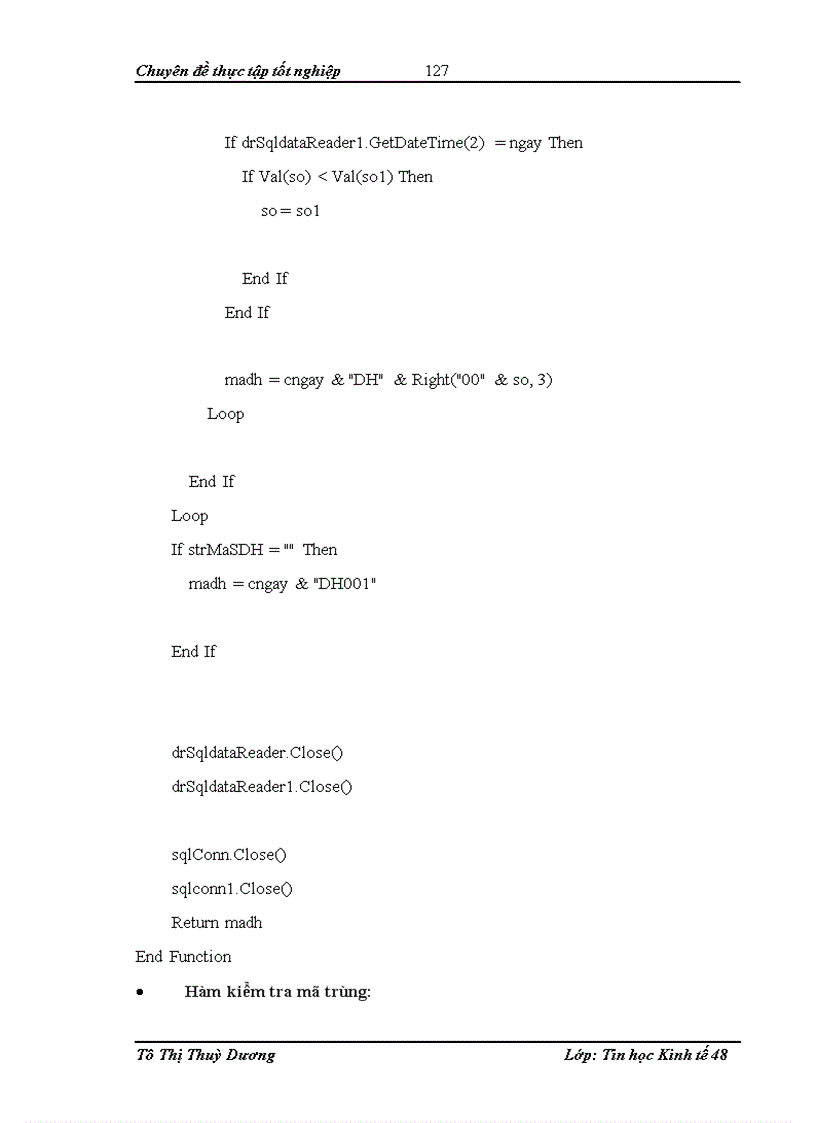 Chuyên đề thực tập tốt nghiệp 127

If drSqldataReader1.GetDateTime(2) = ngay Then

If Val(so) < Val(so1) Then

so = so1

End If

End If

madh = cngay & "DH" & Right("00" & so, 3)

Loop

End If

Loop

If strMaSDH = "" Then

madh = cngay & "DH001"

End If

drSqldataReader.Close()

drSqldataReader1.Close()

sqlConn.Close()

sqlconn1.Close()

Return madh

End Function

• Hàm kiểm tra mã trùng:

Tô Thị Thuỳ Dương Lớp: Tin học Kinh tế 48